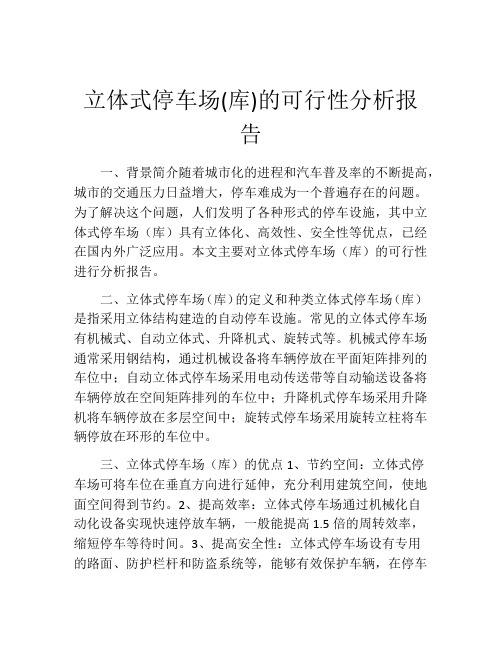 立体式停车场(库)的可行性分析报告

一、背景简介随着城市化的进程和汽车普及率的不断提高，城市的交通压力日益增大，停车难成为一个普遍存在的问题。为了解决这个问题，人们发明了各种形式的停车设施，其中立体式停车场（库）具有立体化、高效性、安全性等优点，已经在国内外广泛应用。本文主要对立体式停车场（库）的可行性进行分析报告。

二、立体式停车场（库）的定义和种类立体式停车场（库）是指采用立体结构建造的自动停车设施。常见的立体式停车场有机械式、自动立体式、升降机式、旋转式等。机械式停车场通常采用钢结构，通过机械设备将车辆停放在平面矩阵排列的车位中；自动立体式停车场采用电动传送带等自动输送设备将车辆停放在空间矩阵排列的车位中；升降机式停车场采用升降机将车辆停放在多层空间中；旋转式停车场采用旋转立柱将车辆停放在环形的车位中。

三、立体式停车场（库）的优点 1、节约空间：立体式停车场可将车位在垂直方向进行延伸，充分利用建筑空间，使地面空间得到节约。2、提高效率：立体式停车场通过机械化自动化设备实现快速停放车辆，一般能提高 1.5 倍的周转效率，缩短停车等待时间。3、提高安全性：立体式停车场设有专用的路面、防护栏杆和防盗系统等，能够有效保护车辆，在停车